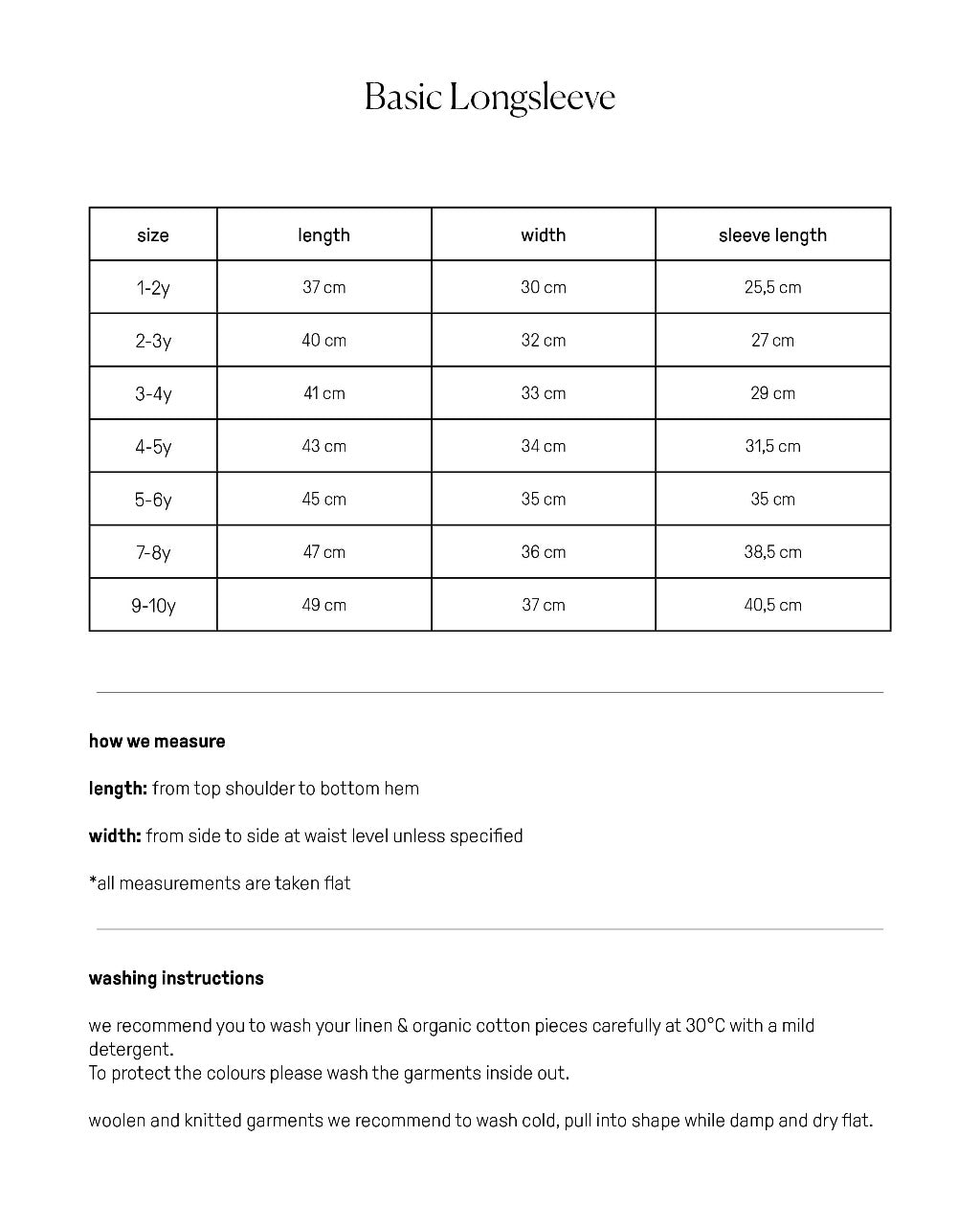 Basic Longsleeve

| size | length | width | sleeve length |
|---|---|---|---|
| 1-2y | 37 cm | 30 cm | 25,5 cm |
| 2-3y | 40 cm | 32 cm | 27 cm |
| 3-4y | 41 cm | 33 cm | 29 cm |
| 4-5y | 43 cm | 34 cm | 31,5 cm |
| 5-6y | 45 cm | 35 cm | 35 cm |
| 7-8y | 47 cm | 36 cm | 38,5 cm |
| 9-10y | 49 cm | 37 cm | 40,5 cm |

how we measure

length: from top shoulder to bottom hem

width: from side to side at waist level unless specified

*all measurements are taken flat

washing instructions

we recommend you to wash your linen & organic cotton pieces carefully at 30°C with a mild detergent.
To protect the colours please wash the garments inside out.

woolen and knitted garments we recommend to wash cold, pull into shape while damp and dry flat.